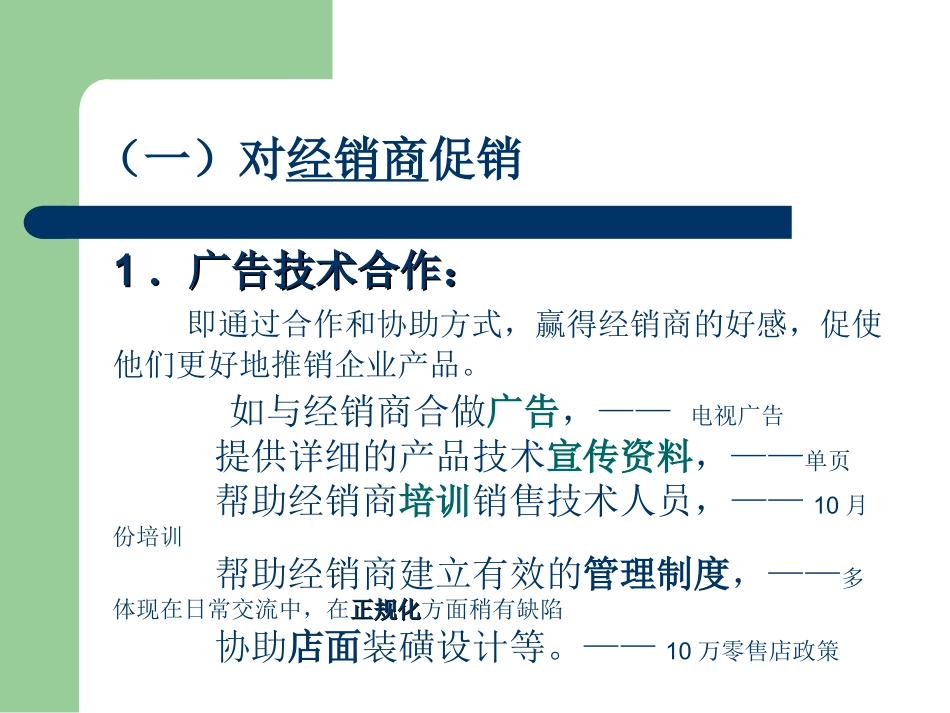 （一）对经销商促销

1．广告技术合作：

即通过合作和协助方式，赢得经销商的好感，促使他们更好地推销企业产品。

如与经销商合做广告，—— 电视广告

提供详细的产品技术宣传资料，——单页

帮助经销商培训销售技术人员，——10月份培训

帮助经销商建立有效的管理制度，——多体现在日常交流中，在正规化方面稍有缺陷

协助店面装磺设计等。——10万零售店政策